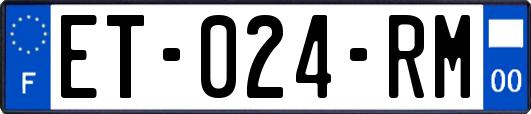 F
ET-024-RM
00